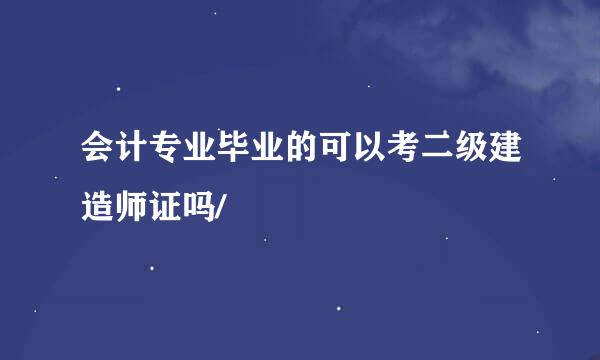 会计专业毕业的可以考二级建造师证吗/